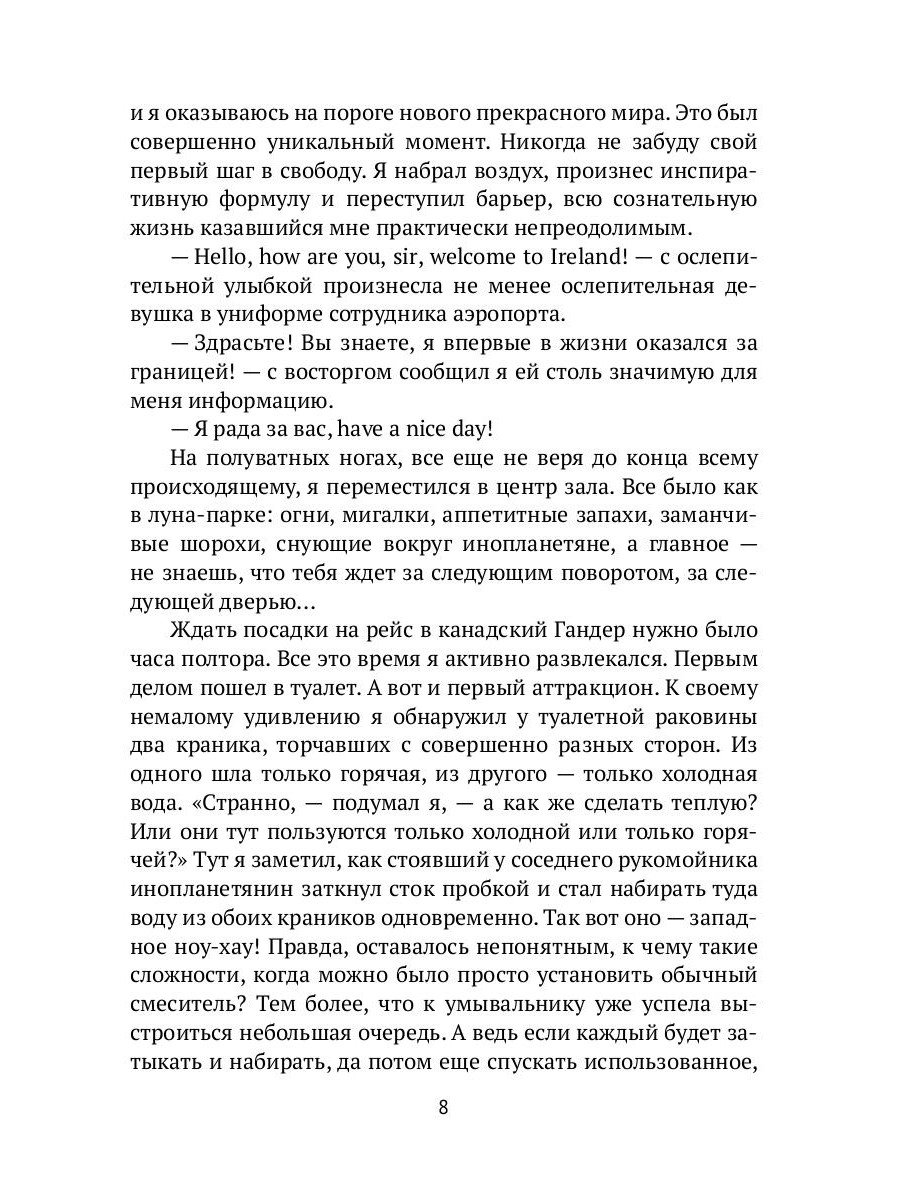 и я оказываюсь на пороге нового прекрасного мира. Это был совершенно уникальный момент. Никогда не забуду свой первый шаг в свободу. Я набрал воздух, произнес инспиративную формулу и переступил барьер, всю сознательную жизнь казавшийся мне практически непреодолимым.

— Hello, how are you, sir, welcome to Ireland! — с ослепительной улыбкой произнесла не менее ослепительная девушка в униформе сотрудника аэропорта.

— Здрасьте! Вы знаете, я впервые в жизни оказался за границей! — с восторгом сообщил я ей столь значимую для меня информацию.

— Я рада за вас, have a nice day!

На полуватных ногах, все еще не веря до конца всему происходящему, я переместился в центр зала. Все было как в луна-парке: огни, мигалки, аппетитные запахи, заманчивые шорохи, снующие вокруг инопланетяне, а главное — не знаешь, что тебя ждет за следующим поворотом, за следующей дверью…

Ждать посадки на рейс в канадский Гандер нужно было часа полтора. Все это время я активно развлекался. Первым делом пошел в туалет. А вот и первый аттракцион. К своему немалому удивлению я обнаружил у туалетной раковины два краника, торчавших с совершенно разных сторон. Из одного шла только горячая, из другого — только холодная вода. «Странно, — подумал я, — а как же сделать теплую? Или они тут пользуются только холодной или только горячей?» Тут я заметил, как стоявший у соседнего рукомойника инопланетянин заткнул сток пробкой и стал набирать туда воду из обоих краников одновременно. Так вот оно — западное ноу-хау! Правда, оставалось непонятным, к чему такие сложности, когда можно было просто установить обычный смеситель? Тем более, что к умывальнику уже успела выстроиться небольшая очередь. А ведь если каждый будет затыкать и набирать, да потом еще спускать использованное,

8